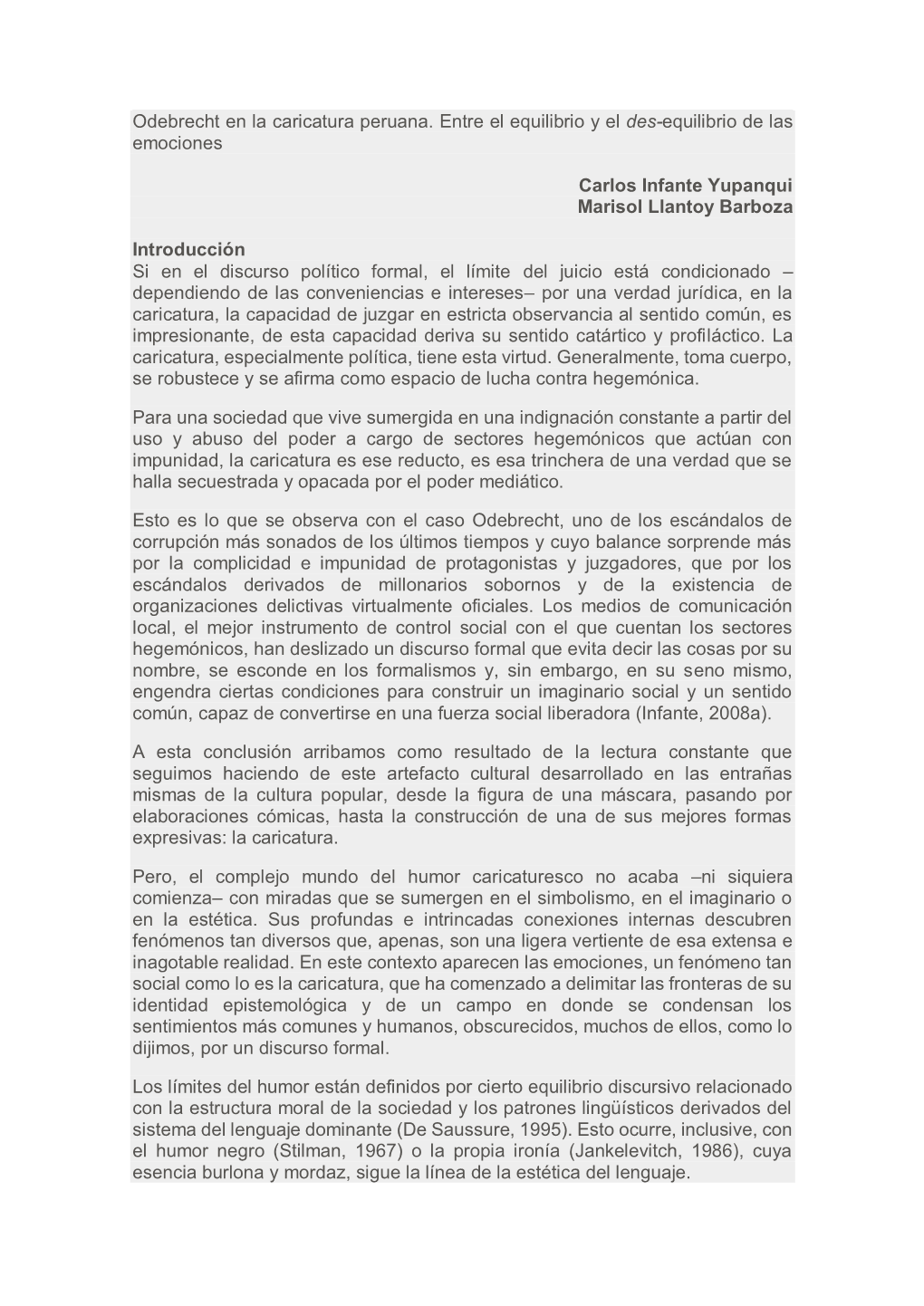 Odebrecht en la caricatura peruana. Entre el equilibrio y el des-equilibrio de las emociones

Carlos Infante Yupanqui
Marisol Llantoy Barboza

Introducción
Si en el discurso político formal, el límite del juicio está condicionado –dependiendo de las conveniencias e intereses– por una verdad jurídica, en la caricatura, la capacidad de juzgar en estricta observancia al sentido común, es impresionante, de esta capacidad deriva su sentido catártico y profiláctico. La caricatura, especialmente política, tiene esta virtud. Generalmente, toma cuerpo, se robustece y se afirma como espacio de lucha contra hegemónica.

Para una sociedad que vive sumergida en una indignación constante a partir del uso y abuso del poder a cargo de sectores hegemónicos que actúan con impunidad, la caricatura es ese reducto, es esa trinchera de una verdad que se halla secuestrada y opacada por el poder mediático.

Esto es lo que se observa con el caso Odebrecht, uno de los escándalos de corrupción más sonados de los últimos tiempos y cuyo balance sorprende más por la complicidad e impunidad de protagonistas y juzgadores, que por los escándalos derivados de millonarios sobornos y de la existencia de organizaciones delictivas virtualmente oficiales. Los medios de comunicación local, el mejor instrumento de control social con el que cuentan los sectores hegemónicos, han deslizado un discurso formal que evita decir las cosas por su nombre, se esconde en los formalismos y, sin embargo, en su seno mismo, engendra ciertas condiciones para construir un imaginario social y un sentido común, capaz de convertirse en una fuerza social liberadora (Infante, 2008a).

A esta conclusión arribamos como resultado de la lectura constante que seguimos haciendo de este artefacto cultural desarrollado en las entrañas mismas de la cultura popular, desde la figura de una máscara, pasando por elaboraciones cómicas, hasta la construcción de una de sus mejores formas expresivas: la caricatura.

Pero, el complejo mundo del humor caricaturesco no acaba –ni siquiera comienza– con miradas que se sumergen en el simbolismo, en el imaginario o en la estética. Sus profundas e intrincadas conexiones internas descubren fenómenos tan diversos que, apenas, son una ligera vertiente de esa extensa e inagotable realidad. En este contexto aparecen las emociones, un fenómeno tan social como lo es la caricatura, que ha comenzado a delimitar las fronteras de su identidad epistemológica y de un campo en donde se condensan los sentimientos más comunes y humanos, obscurecidos, muchos de ellos, como lo dijimos, por un discurso formal.

Los límites del humor están definidos por cierto equilibrio discursivo relacionado con la estructura moral de la sociedad y los patrones lingüísticos derivados del sistema del lenguaje dominante (De Saussure, 1995). Esto ocurre, inclusive, con el humor negro (Stilman, 1967) o la propia ironía (Jankelevitch, 1986), cuya esencia burlona y mordaz, sigue la línea de la estética del lenguaje.